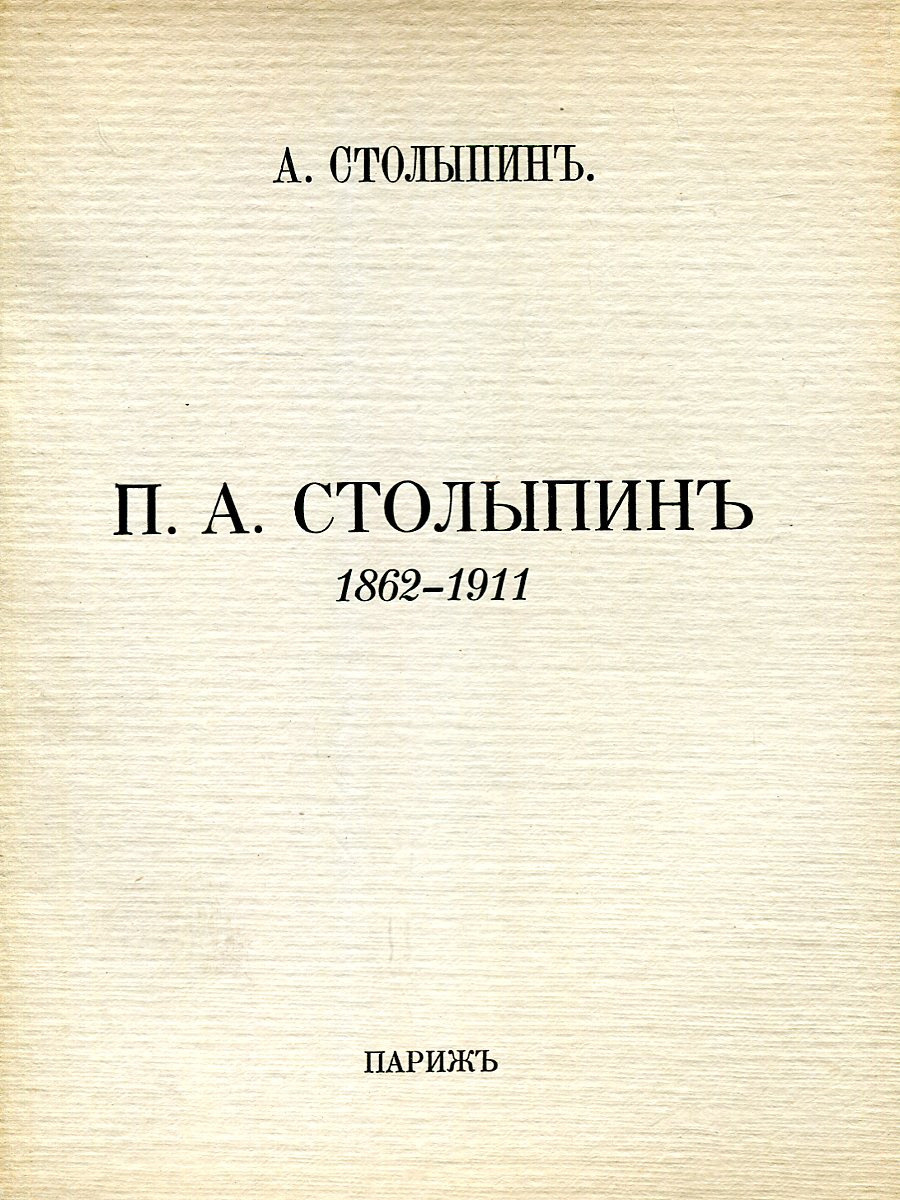 А. СТОЛЫПИНЪ.

П. А. СТОЛЫПИНЪ

1862-1911

ПАРИЖЪ